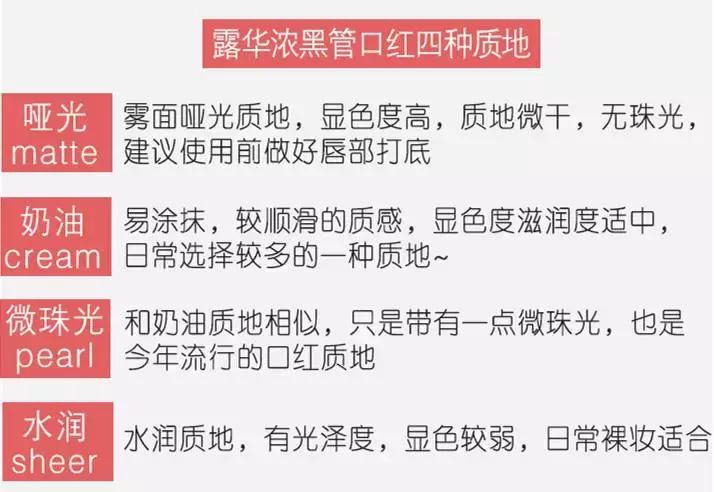 露华浓黑管口红四种质地

哑光
matte
雾面哑光质地，显色度高，质地微干，无珠光，建议使用前做好唇部打底

奶油
cream
易涂抹，较顺滑的质感，显色度滋润度适中，日常选择较多的一种质地~

微珠光
pearl
和奶油质地相似，只是带有一点微珠光，也是今年流行的口红质地

水润
sheer
水润质地，有光泽度，显色较弱，日常裸妆适合